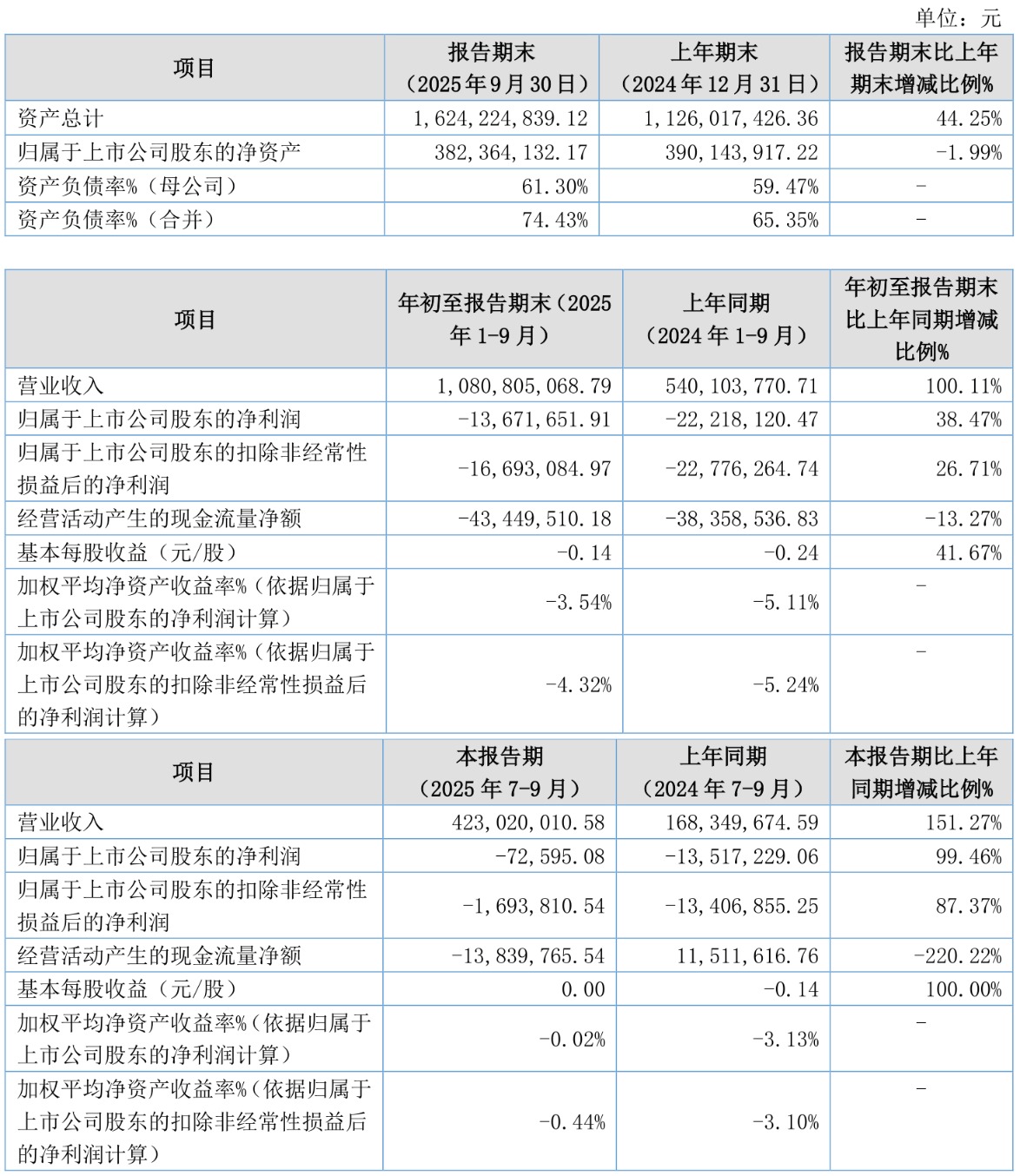 单位：元

| 项目 | 报告期末（2025年9月30日） | 上年期末（2024年12月31日） | 报告期末比上年期末增减比例% |
|---|---|---|---|
| 资产总计 | 1,624,224,839.12 | 1,126,017,426.36 | 44.25% |
| 归属于上市公司股东的净资产 | 382,364,132.17 | 390,143,917.22 | -1.99% |
| 资产负债率%（母公司） | 61.30% | 59.47% | - |
| 资产负债率%（合并） | 74.43% | 65.35% | - |

| 项目 | 年初至报告期末（2025年1-9月） | 上年同期（2024年1-9月） | 年初至报告期末比上年同期增减比例% |
|---|---|---|---|
| 营业收入 | 1,080,805,068.79 | 540,103,770.71 | 100.11% |
| 归属于上市公司股东的净利润 | -13,671,651.91 | -22,218,120.47 | 38.47% |
| 归属于上市公司股东的扣除非经常性损益后的净利润 | -16,693,084.97 | -22,776,264.74 | 26.71% |
| 经营活动产生的现金流量净额 | -43,449,510.18 | -38,358,536.83 | -13.27% |
| 基本每股收益（元/股） | -0.14 | -0.24 | 41.67% |
| 加权平均净资产收益率%（依据归属于上市公司股东的净利润计算） | -3.54% | -5.11% | - |
| 加权平均净资产收益率%（依据归属于上市公司股东的扣除非经常性损益后的净利润计算） | -4.32% | -5.24% | - |

| 项目 | 本报告期（2025年7-9月） | 上年同期（2024年7-9月） | 本报告期比上年同期增减比例% |
|---|---|---|---|
| 营业收入 | 423,020,010.58 | 168,349,674.59 | 151.27% |
| 归属于上市公司股东的净利润 | -72,595.08 | -13,517,229.06 | 99.46% |
| 归属于上市公司股东的扣除非经常性损益后的净利润 | -1,693,810.54 | -13,406,855.25 | 87.37% |
| 经营活动产生的现金流量净额 | -13,839,765.54 | 11,511,616.76 | -220.22% |
| 基本每股收益（元/股） | 0.00 | -0.14 | 100.00% |
| 加权平均净资产收益率%（依据归属于上市公司股东的净利润计算） | -0.02% | -3.13% | - |
| 加权平均净资产收益率%（依据归属于上市公司股东的扣除非经常性损益后的净利润计算） | -0.44% | -3.10% | - |